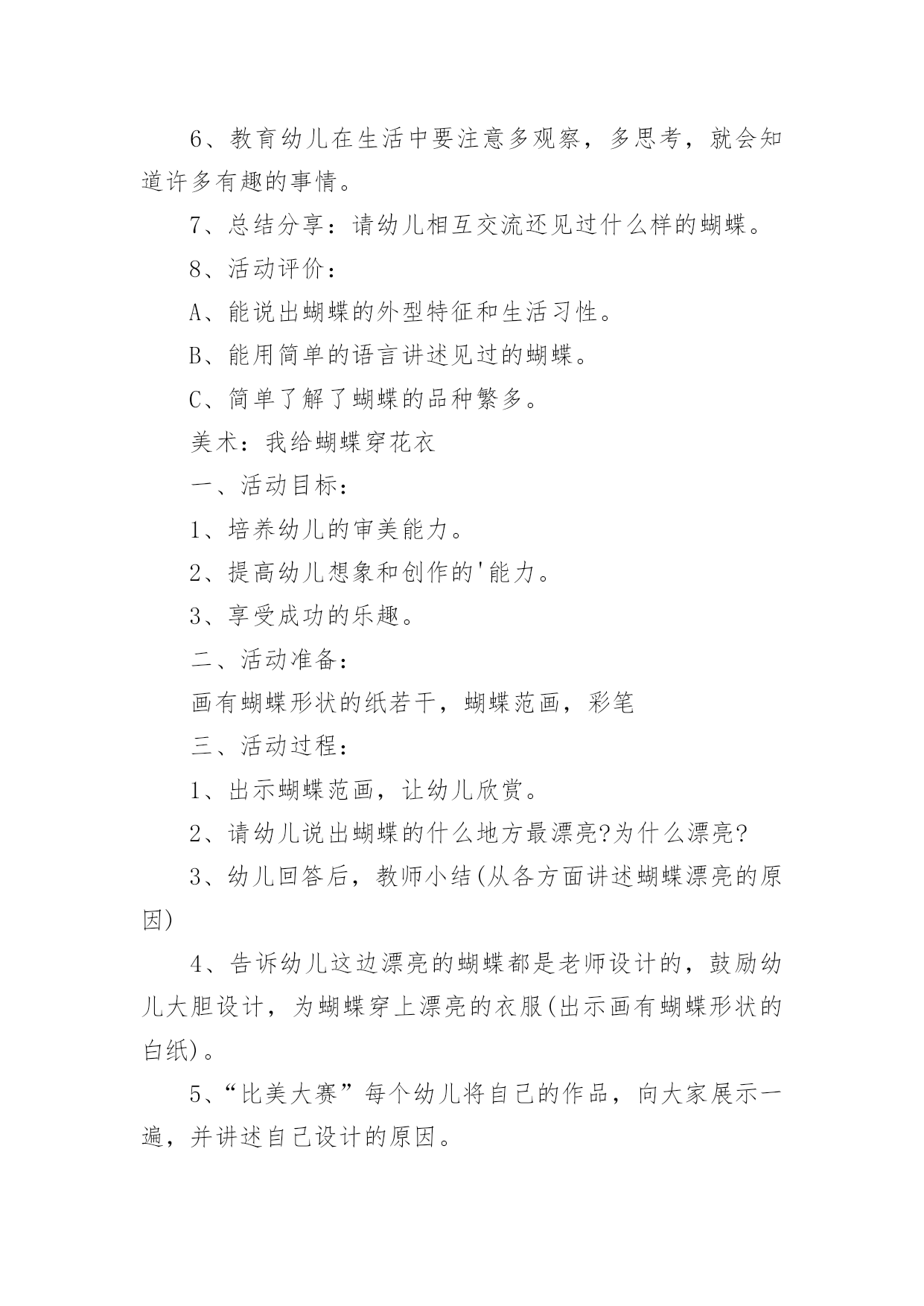 6、教育幼儿在生活中要注意多观察，多思考，就会知道许多有趣的事情。

7、总结分享：请幼儿相互交流还见过什么样的蝴蝶。

8、活动评价：

A、能说出蝴蝶的外型特征和生活习性。

B、能用简单的语言讲述见过的蝴蝶。

C、简单了解了蝴蝶的品种繁多。

美术：我给蝴蝶穿花衣

一、活动目标：

1、培养幼儿的审美能力。

2、提高幼儿想象和创作的'能力。

3、享受成功的乐趣。

二、活动准备：

画有蝴蝶形状的纸若干，蝴蝶范画，彩笔

三、活动过程：

1、出示蝴蝶范画，让幼儿欣赏。

2、请幼儿说出蝴蝶的什么地方最漂亮?为什么漂亮?

3、幼儿回答后，教师小结(从各方面讲述蝴蝶漂亮的原因)

4、告诉幼儿这边漂亮的蝴蝶都是老师设计的，鼓励幼儿大胆设计，为蝴蝶穿上漂亮的衣服(出示画有蝴蝶形状的白纸)。

5、“比美大赛”每个幼儿将自己的作品，向大家展示一遍，并讲述自己设计的原因。